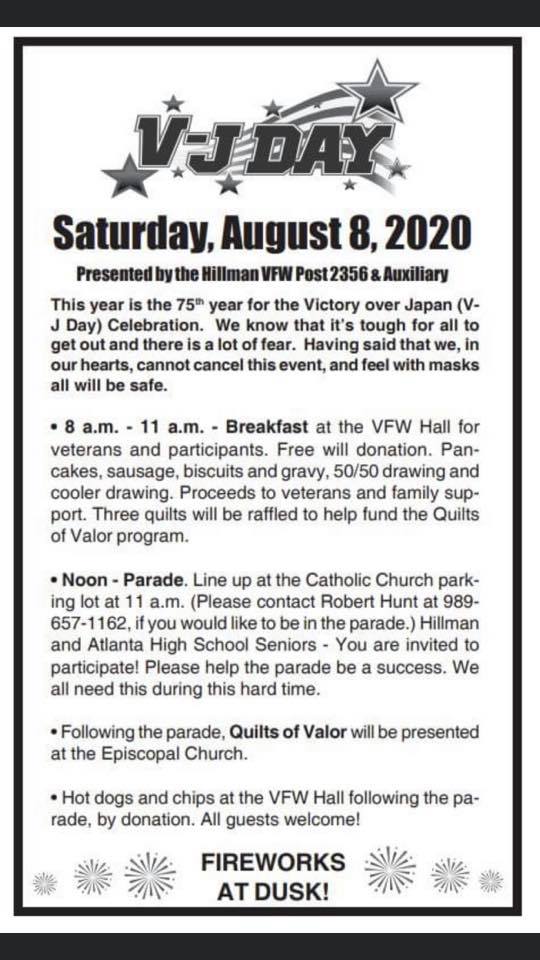 V-J DAY

Saturday, August 8, 2020

Presented by the Hillman VFW Post 2356 & Auxiliary

This year is the 75$^{th}$ year for the Victory over Japan (V-J Day) Celebration. We know that it's tough for all to get out and there is a lot of fear. Having said that we, in our hearts, cannot cancel this event, and feel with masks all will be safe.

• 8 a.m. - 11 a.m. - Breakfast at the VFW Hall for veterans and participants. Free will donation. Pancakes, sausage, biscuits and gravy, 50/50 drawing and cooler drawing. Proceeds to veterans and family support. Three quilts will be raffled to help fund the Quilts of Valor program.

• Noon - Parade. Line up at the Catholic Church parking lot at 11 a.m. (Please contact Robert Hunt at 989-657-1162, if you would like to be in the parade.) Hillman and Atlanta High School Seniors - You are invited to participate! Please help the parade be a success. We all need this during this hard time.

• Following the parade, Quilts of Valor will be presented at the Episcopal Church.

• Hot dogs and chips at the VFW Hall following the parade, by donation. All guests welcome!

FIREWORKS AT DUSK!